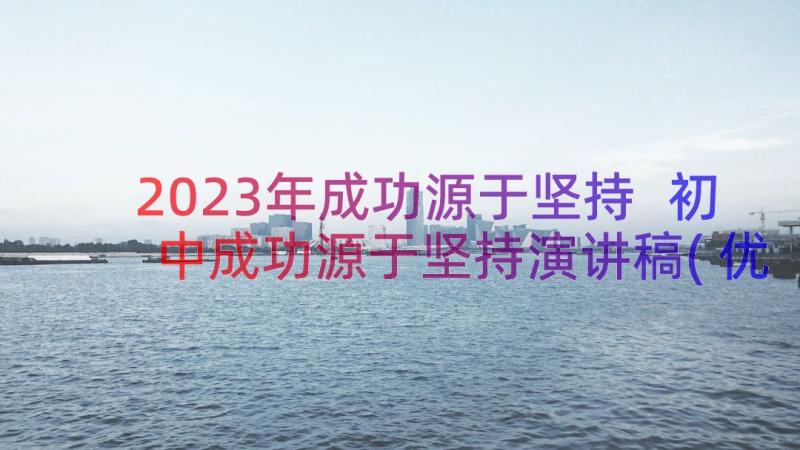 2023年成功源于坚持 初中成功源于坚持演讲稿(优